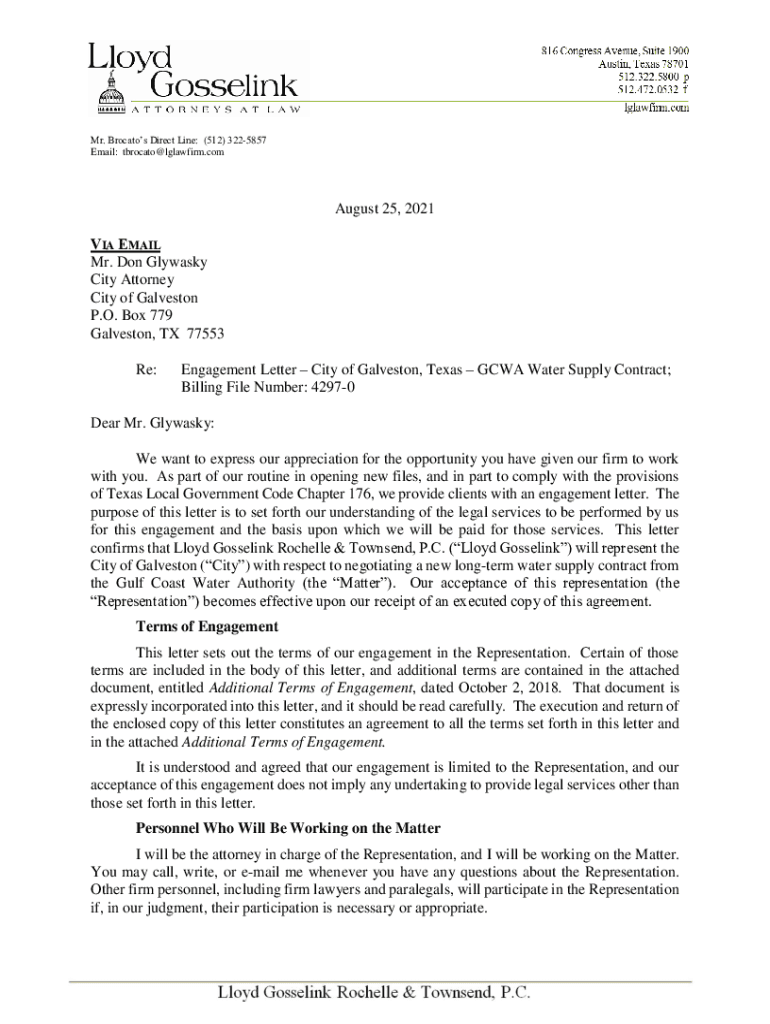 Lloyd Gosselink
ATTORNEYS AT LAW

816 Congress Avenue, Suite 1900
Austin, Texas 78701
512.322.5800 p
512.472.0532 f
lglawfirm.com

Mr. Brocato's Direct Line: (512) 322-5857
Email: tbrocato@lglawfirm.com

August 25, 2021

VIA EMAIL
Mr. Don Glywasky
City Attorney
City of Galveston
P.O. Box 779
Galveston, TX 77553

Re: Engagement Letter – City of Galveston, Texas – GCWA Water Supply Contract; Billing File Number: 4297-0

Dear Mr. Glywasky:

We want to express our appreciation for the opportunity you have given our firm to work with you. As part of our routine in opening new files, and in part to comply with the provisions of Texas Local Government Code Chapter 176, we provide clients with an engagement letter. The purpose of this letter is to set forth our understanding of the legal services to be performed by us for this engagement and the basis upon which we will be paid for those services. This letter confirms that Lloyd Gosselink Rochelle & Townsend, P.C. ("Lloyd Gosselink") will represent the City of Galveston ("City") with respect to negotiating a new long-term water supply contract from the Gulf Coast Water Authority (the "Matter"). Our acceptance of this representation (the "Representation") becomes effective upon our receipt of an executed copy of this agreement.

Terms of Engagement

This letter sets out the terms of our engagement in the Representation. Certain of those terms are included in the body of this letter, and additional terms are contained in the attached document, entitled Additional Terms of Engagement, dated October 2, 2018. That document is expressly incorporated into this letter, and it should be read carefully. The execution and return of the enclosed copy of this letter constitutes an agreement to all the terms set forth in this letter and in the attached Additional Terms of Engagement.

It is understood and agreed that our engagement is limited to the Representation, and our acceptance of this engagement does not imply any undertaking to provide legal services other than those set forth in this letter.

Personnel Who Will Be Working on the Matter

I will be the attorney in charge of the Representation, and I will be working on the Matter. You may call, write, or e-mail me whenever you have any questions about the Representation. Other firm personnel, including firm lawyers and paralegals, will participate in the Representation if, in our judgment, their participation is necessary or appropriate.

Lloyd Gosselink Rochelle & Townsend, P.C.